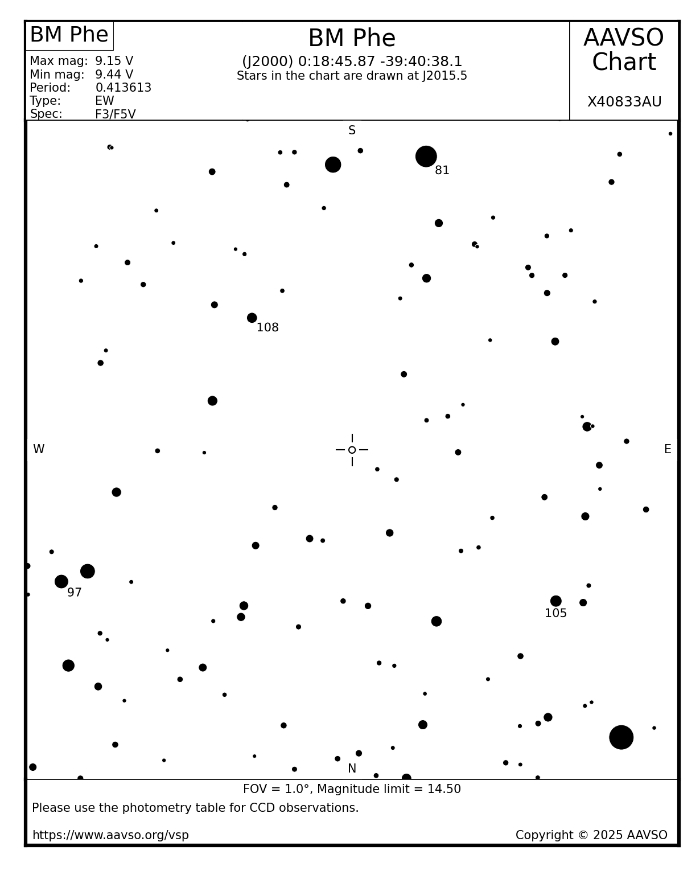 BM Phe

Max mag: 9.15 V
Min mag: 9.44 V
Period: 0.413613
Type: EW
Spec: F3/F5V

BM Phe
(J2000) 0:18:45.87 -39:40:38.1
Stars in the chart are drawn at J2015.5

AAVSO Chart

X40833AU

S

81

108

W

E

97

105

N

FOV = 1.0°, Magnitude limit = 14.50

Please use the photometry table for CCD observations.

https://www.aavso.org/vsp

Copyright © 2025 AAVSO